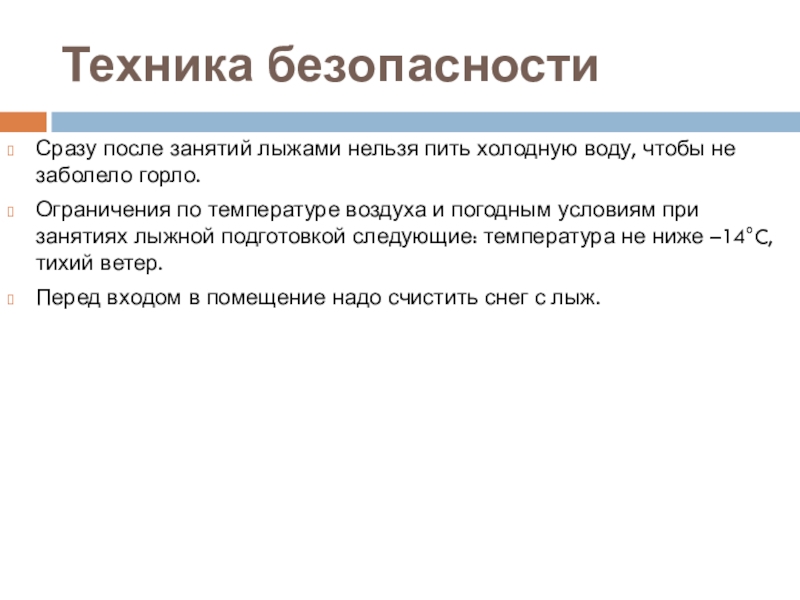 Техника безопасности

Сразу после занятий лыжами нельзя пить холодную воду, чтобы не заболело горло.

Ограничения по температуре воздуха и погодным условиям при занятиях лыжной подготовкой следующие: температура не ниже –14°С, тихий ветер.

Перед входом в помещение надо счистить снег с лыж.